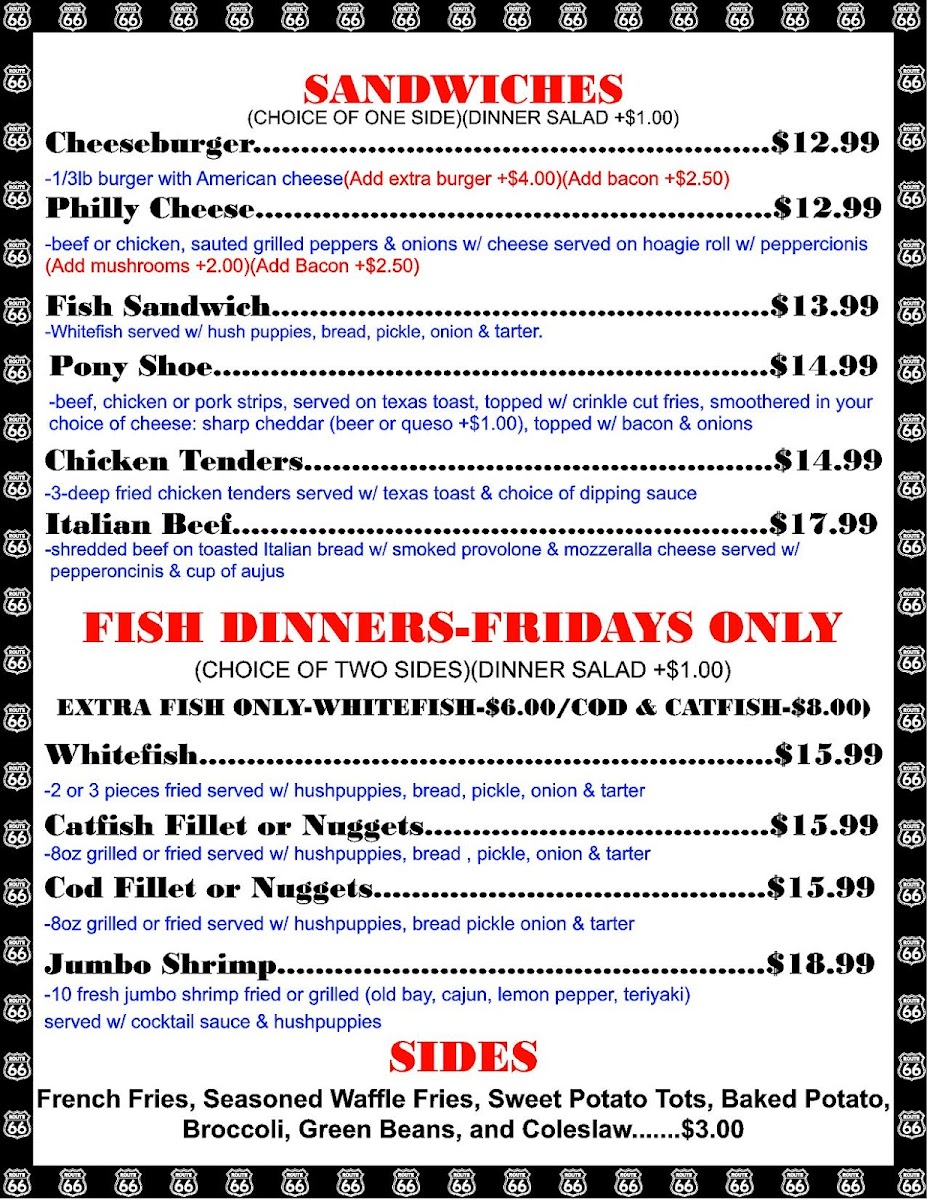 SANDWICHES
(CHOICE OF ONE SIDE)(DINNER SALAD +$1.00)

Cheeseburger $12.99
-1/3lb burger with American cheese(Add extra burger +$4.00)(Add bacon +$2.50)

Philly Cheese $12.99
-beef or chicken, sauted grilled peppers & onions w/ cheese served on hoagie roll w/ peppercionis (Add mushrooms +2.00)(Add Bacon +$2.50)

Fish Sandwich $13.99
-Whitefish served w/ hush puppies, bread, pickle, onion & tarter.

Pony Shoe $14.99
-beef, chicken or pork strips, served on texas toast, topped w/ crinkle cut fries, smoothered in your choice of cheese: sharp cheddar (beer or queso +$1.00), topped w/ bacon & onions

Chicken Tenders $14.99
-3-deep fried chicken tenders served w/ texas toast & choice of dipping sauce

Italian Beef $17.99
-shredded beef on toasted Italian bread w/ smoked provolone & mozzeralla cheese served w/ pepperoncinis & cup of aujus

FISH DINNERS-FRIDAYS ONLY
(CHOICE OF TWO SIDES)(DINNER SALAD +$1.00)

EXTRA FISH ONLY-WHITEFISH-$6.00/COD & CATFISH-$8.00)

Whitefish $15.99
-2 or 3 pieces fried served w/ hushpuppies, bread, pickle, onion & tarter

Catfish Fillet or Nuggets $15.99
-8oz grilled or fried served w/ hushpuppies, bread , pickle, onion & tarter

Cod Fillet or Nuggets $15.99
-8oz grilled or fried served w/ hushpuppies, bread pickle onion & tarter

Jumbo Shrimp $18.99
-10 fresh jumbo shrimp fried or grilled (old bay, cajun, lemon pepper, teriyaki) served w/ cocktail sauce & hushpuppies

SIDES
French Fries, Seasoned Waffle Fries, Sweet Potato Tots, Baked Potato, Broccoli, Green Beans, and Coleslaw.......$3.00